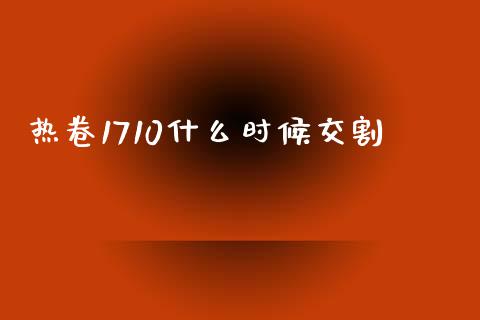 热卷1710什么时候交割